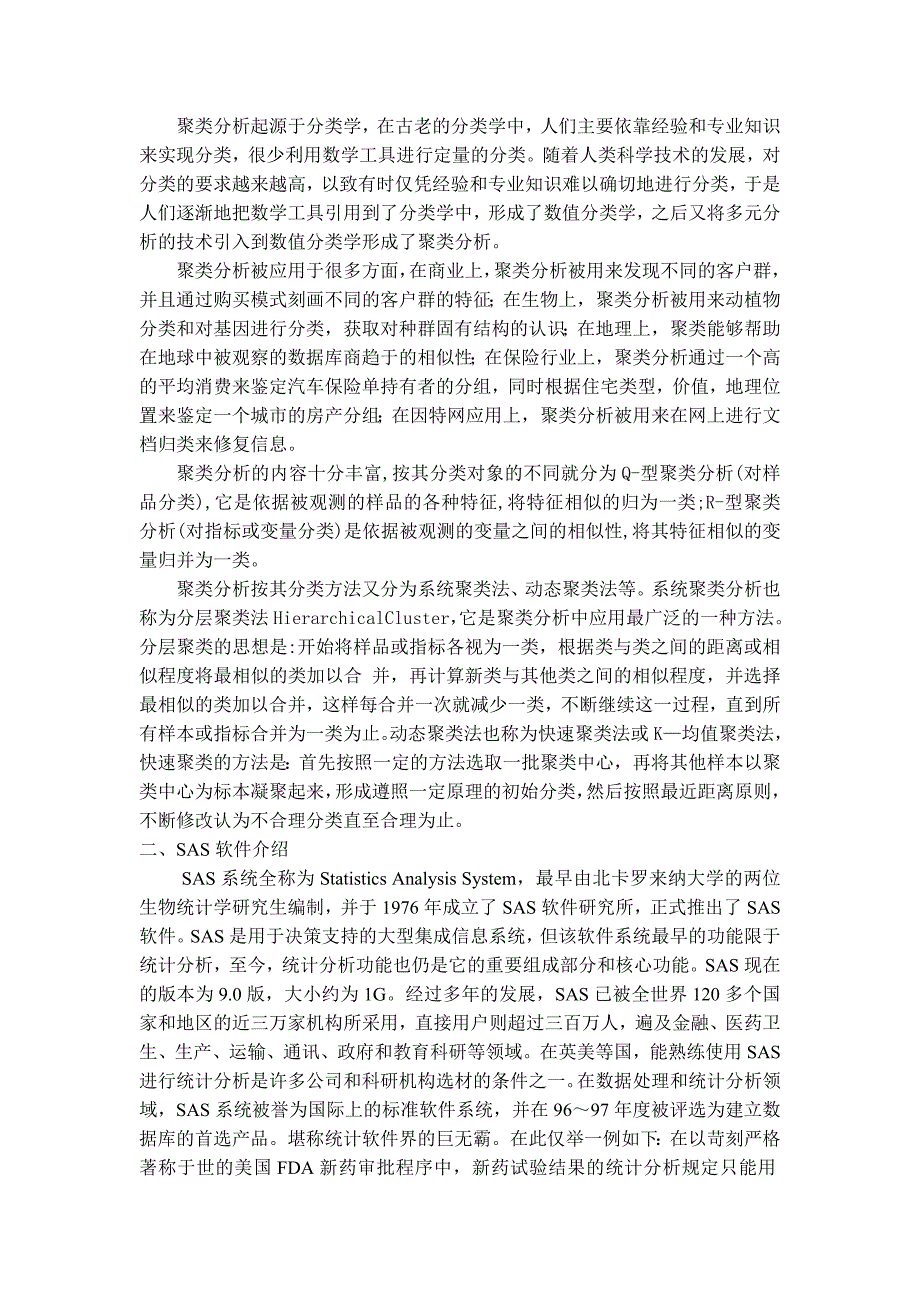 聚类分析起源于分类学，在古老的分类学中，人们主要依靠经验和专业知识来实现分类，很少利用数学工具进行定量的分类。随着人类科学技术的发展，对分类的要求越来越高，以致有时仅凭经验和专业知识难以确切地进行分类，于是人们逐渐地把数学工具引用到了分类学中，形成了数值分类学，之后又将多元分析的技术引入到数值分类学形成了聚类分析。

聚类分析被应用于很多方面，在商业上，聚类分析被用来发现不同的客户群，并且通过购买模式刻画不同的客户群的特征；在生物上，聚类分析被用来动植物分类和对基因进行分类，获取对种群固有结构的认识；在地理上，聚类能够帮助在地球中被观察的数据库商趋于的相似性；在保险行业上，聚类分析通过一个高的平均消费来鉴定汽车保险单持有者的分组，同时根据住宅类型，价值，地理位置来鉴定一个城市的房产分组；在因特网应用上，聚类分析被用来在网上进行文档归类来修复信息。

聚类分析的内容十分丰富，按其分类对象的不同就分为Q-型聚类分析(对样品分类)，它是依据被观测的样品的各种特征，将特征相似的归为一类；R-型聚类分析(对指标或变量分类)是依据被观测的变量之间的相似性，将其特征相似的变量归并为一类。

聚类分析按其分类方法又分为系统聚类法、动态聚类法等。系统聚类分析也称为分层聚类法HierarchicalCluster，它是聚类分析中应用最广泛的一种方法。分层聚类的思想是：开始将样品或指标各视为一类，根据类与类之间的距离或相似程度将最相似的类加以合 并，再计算新类与其他类之间的相似程度，并选择最相似的类加以合并，这样每合并一次就减少一类，不断继续这一过程，直到所有样本或指标合并为一类为止。动态聚类法也称为快速聚类法或K—均值聚类法，快速聚类的方法是：首先按照一定的方法选取一批聚类中心，再将其他样本以聚类中心为标本凝聚起来，形成遵照一定原理的初始分类，然后按照最近距离原则，不断修改认为不合理分类直至合理为止。

二、SAS 软件介绍

SAS 系统全称为 Statistics Analysis System，最早由北卡罗来纳大学的两位生物统计学研究生编制，并于 1976 年成立了 SAS 软件研究所，正式推出了 SAS 软件。SAS 是用于决策支持的大型集成信息系统，但该软件系统最早的功能限于统计分析，至今，统计分析功能也仍是它的重要组成部分和核心功能。SAS 现在的版本为 9.0 版，大小约为 1G。经过多年的发展，SAS 已被全世界 120 多个国家和地区的近三万家机构所采用，直接用户则超过三百万人，遍及金融、医药卫生、生产、运输、通讯、政府和教育科研等领域。在英美等国，能熟练使用 SAS 进行统计分析是许多公司和科研机构选材的条件之一。在数据处理和统计分析领域，SAS 系统被誉为国际上的标准软件系统，并在 96～97 年度被评选为建立数据库的首选产品。堪称统计软件界的巨无霸。在此仅举一例如下：在以苛刻严格著称于世的美国 FDA 新药审批程序中，新药试验结果的统计分析规定只能用